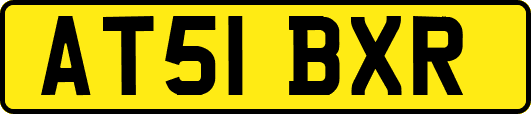 AT51 BXR